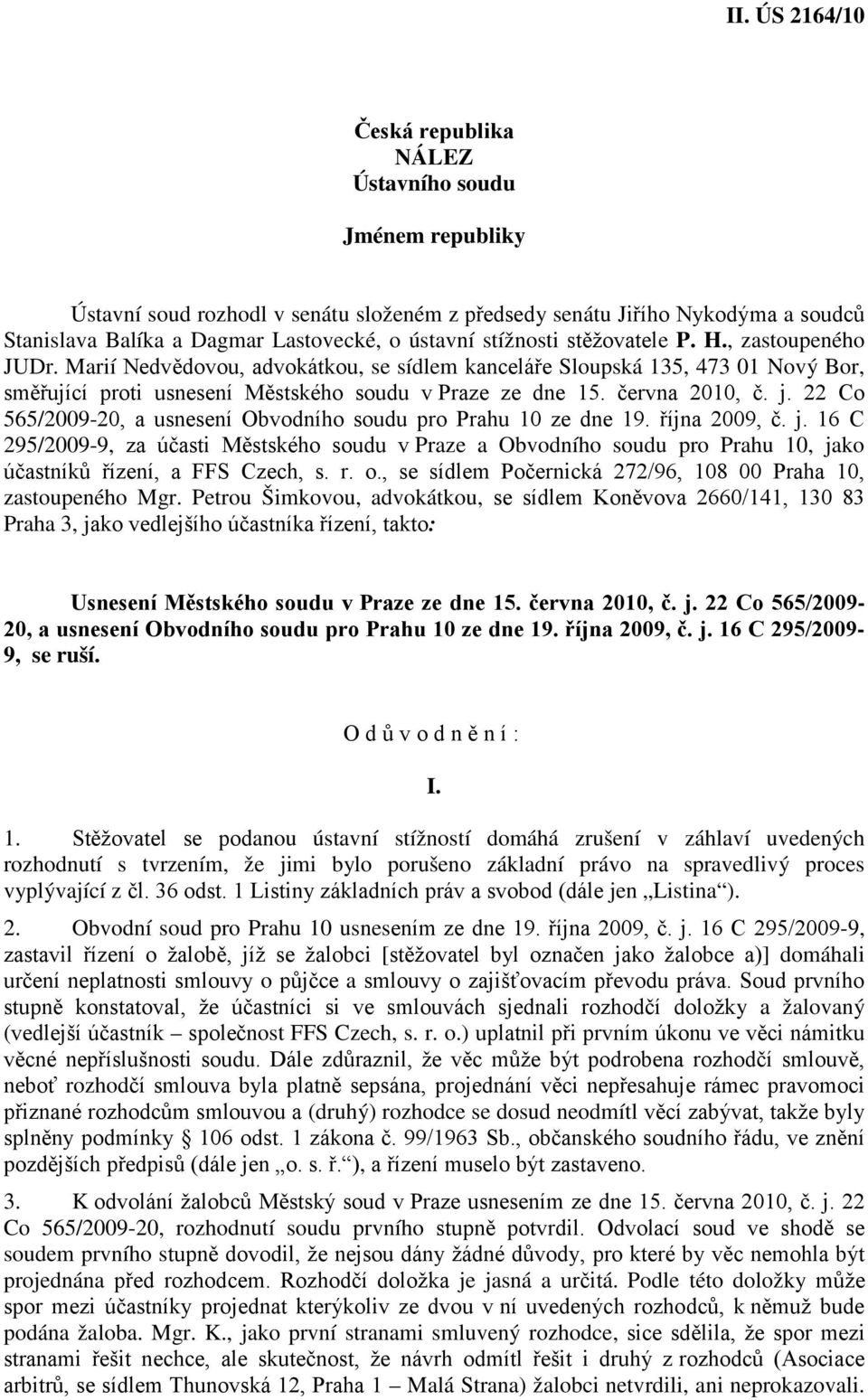 II. ÚS 2164/10

Česká republika
NÁLEZ
Ústavního soudu

Jménem republiky

Ústavní soud rozhodl v senátu složeném z předsedy senátu Jiřího Nykodýma a soudců Stanislava Balíka a Dagmar Lastovecké, o ústavní stížnosti stěžovatele P. H., zastoupeného JUDr. Marií Nedvědovou, advokátkou, se sídlem kanceláře Sloupská 135, 473 01 Nový Bor, směřující proti usnesení Městského soudu v Praze ze dne 15. června 2010, č. j. 22 Co 565/2009-20, a usnesení Obvodního soudu pro Prahu 10 ze dne 19. října 2009, č. j. 16 C 295/2009-9, za účasti Městského soudu v Praze a Obvodního soudu pro Prahu 10, jako účastníků řízení, a FFS Czech, s. r. o., se sídlem Počernická 272/96, 108 00 Praha 10, zastoupeného Mgr. Petrou Šimkovou, advokátkou, se sídlem Koněvova 2660/141, 130 83 Praha 3, jako vedlejšího účastníka řízení, takto:

Usnesení Městského soudu v Praze ze dne 15. června 2010, č. j. 22 Co 565/2009-20, a usnesení Obvodního soudu pro Prahu 10 ze dne 19. října 2009, č. j. 16 C 295/2009-9, se ruší.

O d ů v o d n ě n í :

I.

1. Stěžovatel se podanou ústavní stížností domáhá zrušení v záhlaví uvedených rozhodnutí s tvrzením, že jimi bylo porušeno základní právo na spravedlivý proces vyplývající z čl. 36 odst. 1 Listiny základních práv a svobod (dále jen „Listina“).

2. Obvodní soud pro Prahu 10 usnesením ze dne 19. října 2009, č. j. 16 C 295/2009-9, zastavil řízení o žalobě, jíž se žalobci [stěžovatel byl označen jako žalobce a)] domáhali určení neplatnosti smlouvy o půjčce a smlouvy o zajišťovacím převodu práva. Soud prvního stupně konstatoval, že účastníci si ve smlouvách sjednali rozhodčí doložky a žalovaný (vedlejší účastník – společnost FFS Czech, s. r. o.) uplatnil při prvním úkonu ve věci námitku věcné nepříslušnosti soudu. Dále zdůraznil, že věc může být podrobena rozhodčí smlouvě, neboť rozhodčí smlouva byla platně sepsána, projednání věci nepřesahuje rámec pravomoci přiznané rozhodcům smlouvou a (druhý) rozhodce se dosud neodmítl věcí zabývat, takže byly splněny podmínky § 106 odst. 1 zákona č. 99/1963 Sb., občanského soudního řádu, ve znění pozdějších předpisů (dále jen „o. s. ř.“), a řízení muselo být zastaveno.

3. K odvolání žalobců Městský soud v Praze usnesením ze dne 15. června 2010, č. j. 22 Co 565/2009-20, rozhodnutí soudu prvního stupně potvrdil. Odvolací soud ve shodě se soudem prvního stupně dovodil, že nejsou dány žádné důvody, pro které by věc nemohla být projednána před rozhodcem. Rozhodčí doložka je jasná a určitá. Podle této doložky může spor mezi účastníky projednat kterýkoliv ze dvou v ní uvedených rozhodců, k němuž bude podána žaloba. Mgr. K., jako první stranami smluvený rozhodce, sice sdělila, že spor mezi stranami řešit nechce, ale skutečnost, že návrh odmítl řešit i druhý z rozhodců (Asociace arbitrů, se sídlem Thunovská 12, Praha 1 – Malá Strana) žalobci netvrdili, ani neprokazovali.